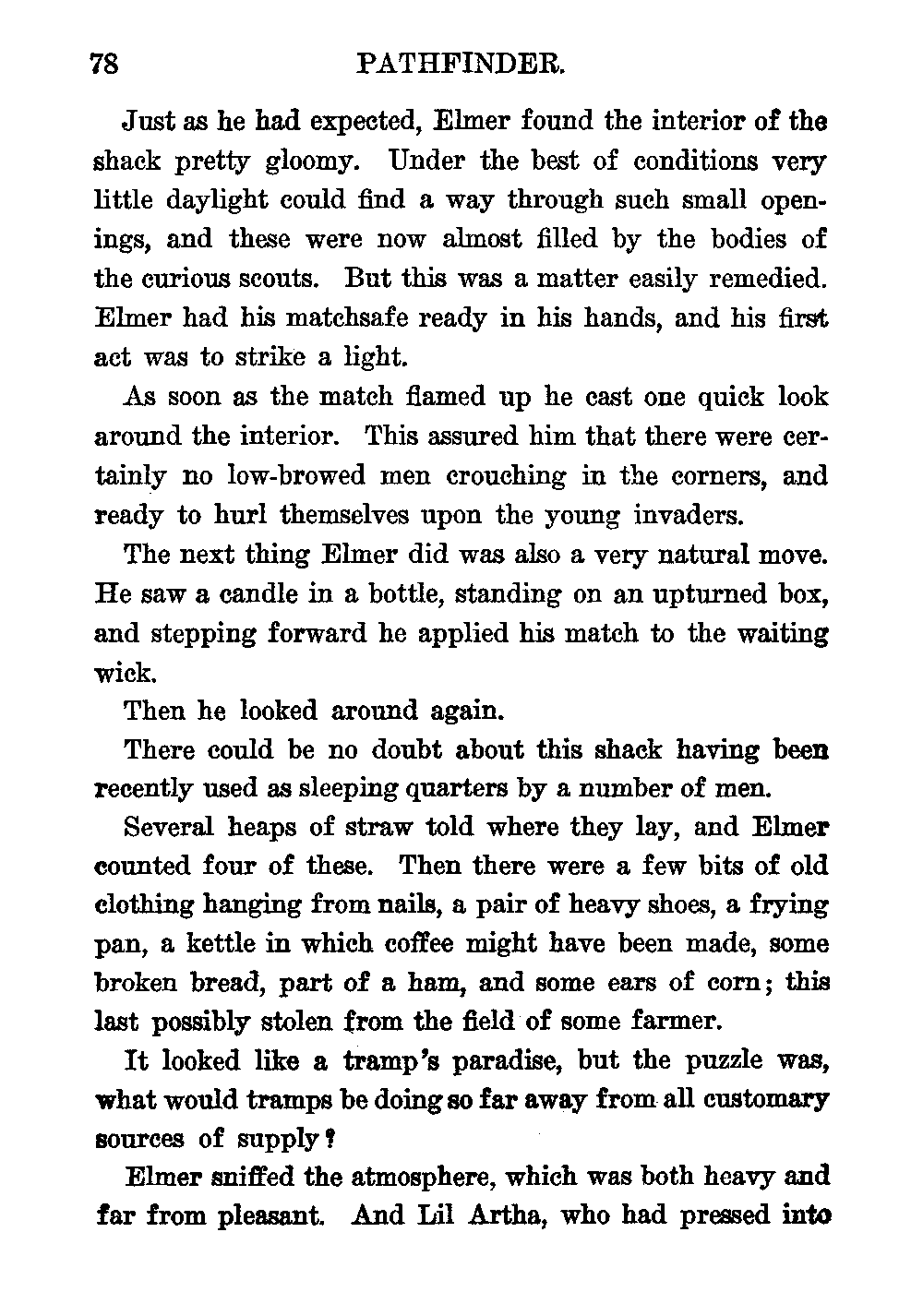 78 PATHFINDER.

Just as he had expected, Elmer found the interior of the shack pretty gloomy. Under the best of conditions very little daylight could find a way through such small openings, and these were now almost filled by the bodies of the curious scouts. But this was a matter easily remedied. Elmer had his matchsafe ready in his hands, and his first act was to strike a light.

As soon as the match flamed up he cast one quick look around the interior. This assured him that there were certainly no low-browed men crouching in the corners, and ready to hurl themselves upon the young invaders.

The next thing Elmer did was also a very natural move. He saw a candle in a bottle, standing on an upturned box, and stepping forward he applied his match to the waiting wick.

Then he looked around again.

There could be no doubt about this shack having been recently used as sleeping quarters by a number of men.

Several heaps of straw told where they lay, and Elmer counted four of these. Then there were a few bits of old clothing hanging from nails, a pair of heavy shoes, a frying pan, a kettle in which coffee might have been made, some broken bread, part of a ham, and some ears of corn; this last possibly stolen from the field of some farmer.

It looked like a tramp's paradise, but the puzzle was, what would tramps be doing so far away from all customary sources of supply?

Elmer sniffed the atmosphere, which was both heavy and far from pleasant. And Lil Artha, who had pressed into